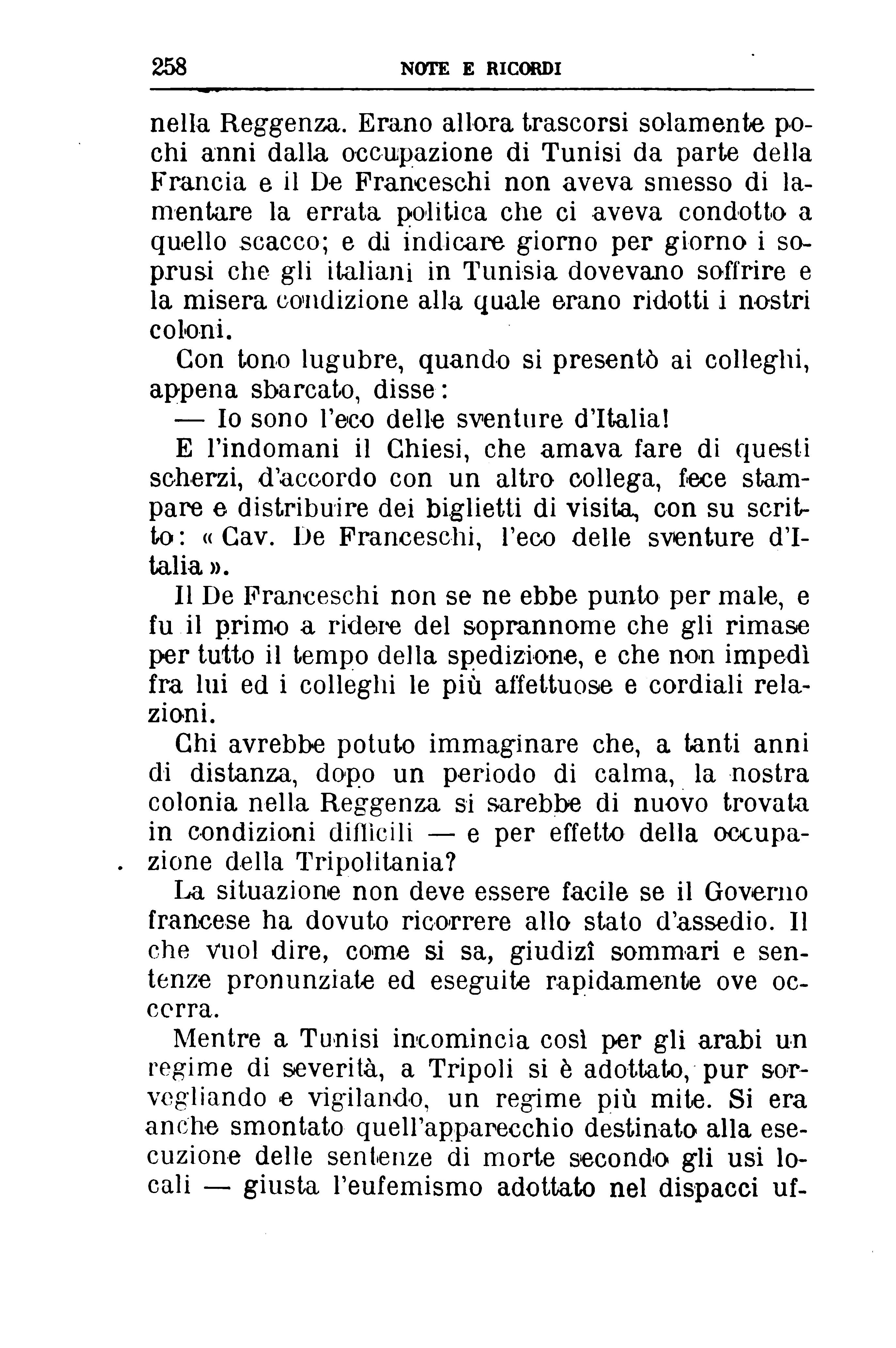 258 NOTE E RICORDI

nella Reggenza. Erano allora trascorsi solamente pochi anni dalla occupazione di Tunisi da parte della Francia e il De Franceschi non aveva smesso di lamentare la errata politica che ci aveva condotto a quello scacco; e di indicare giorno per giorno i soprusi che gli italiani in Tunisia dovevano soffrire e la misera condizione alla quale erano ridotti i nostri coloni.

Con tono lugubre, quando si presentò ai colleghi, appena sbarcato, disse:

— Io sono l'eco delle sventure d'Italia!

E l'indomani il Chiesi, che amava fare di questi scherzi, d'accordo con un altro collega, fece stampare e distribuire dei biglietti di visita, con su scritto: « Cav. De Franceschi, l'eco delle sventure d'Italia ».

Il De Franceschi non se ne ebbe punto per male, e fu il primo a ridere del soprannome che gli rimase per tutto il tempo della spedizione, e che non impedì fra lui ed i colleghi le più affettuose e cordiali relazioni.

Chi avrebbe potuto immaginare che, a tanti anni di distanza, dopo un periodo di calma, la nostra colonia nella Reggenza si sarebbe di nuovo trovata in condizioni difficili — e per effetto della occupazione della Tripolitania?

La situazione non deve essere facile se il Governo francese ha dovuto ricorrere allo stato d'assedio. Il che vuol dire, come si sa, giudizî sommari e sentenze pronunziate ed eseguite rapidamente ove occorra.

Mentre a Tunisi incomincia così per gli arabi un regime di severità, a Tripoli si è adottato, pur sorvegliando e vigilando, un regime più mite. Si era anche smontato quell'apparecchio destinato alla esecuzione delle sentenze di morte secondo gli usi locali — giusta l'eufemismo adottato nel dispacci uf-